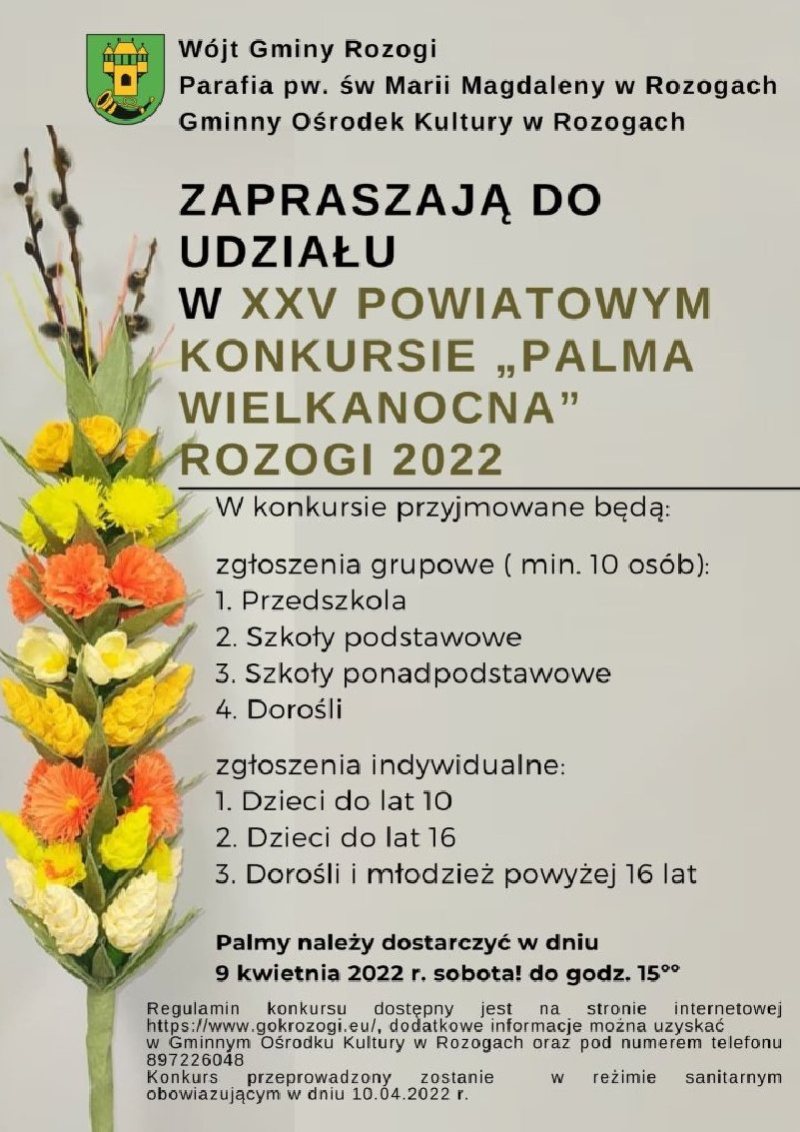 Wójt Gminy Rozogi
Parafia pw. św Marii Magdaleny w Rozogach
Gminny Ośrodek Kultury w Rozogach

ZAPRASZAJĄ DO UDZIAŁU W XXV POWIATOWYM KONKURSIE „PALMA WIELKANOCNA” ROZOGI 2022

W konkursie przyjmowane będą:

zgłoszenia grupowe ( min. 10 osób):
1. Przedszkola
2. Szkoły podstawowe
3. Szkoły ponadpodstawowe
4. Dorośli

zgłoszenia indywidualne:
1. Dzieci do lat 10
2. Dzieci do lat 16
3. Dorośli i młodzież powyżej 16 lat

Palmy należy dostarczyć w dniu 9 kwietnia 2022 r. sobota! do godz. $15^{00}$

Regulamin konkursu dostępny jest na stronie internetowej https://www.gokrozogi.eu/, dodatkowe informacje można uzyskać w Gminnym Ośrodku Kultury w Rozogach oraz pod numerem telefonu 897226048
Konkurs przeprowadzony zostanie w reżimie sanitarnym obowiazującym w dniu 10.04.2022 r.